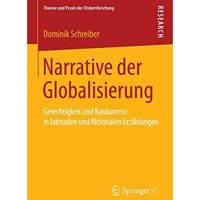 Theorie und Praxis der Diskursforschung

RESEARCH

Dominik Schreiber

Narrative der Globalisierung

Gerechtigkeit und Konkurrenz in faktualen und fiktionalen Erzählungen

Springer VS